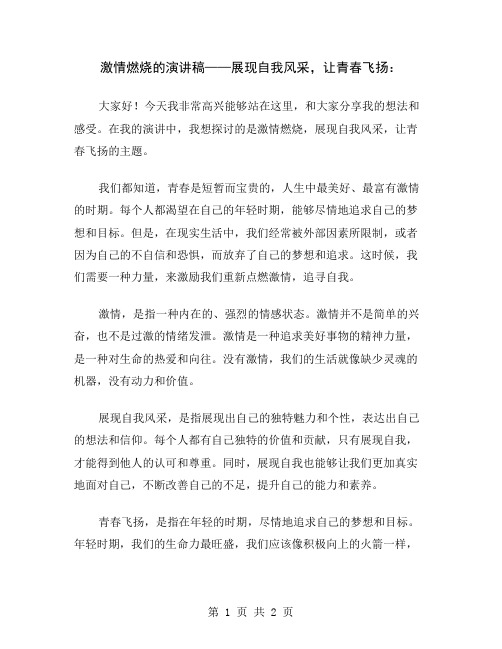 激情燃烧的演讲稿——展现自我风采，让青春飞扬：

大家好！今天我非常高兴能够站在这里，和大家分享我的想法和感受。在我的演讲中，我想探讨的是激情燃烧，展现自我风采，让青春飞扬的主题。

我们都知道，青春是短暂而宝贵的，人生中最美好、最富有激情的时期。每个人都渴望在自己的年轻时期，能够尽情地追求自己的梦想和目标。但是，在现实生活中，我们经常被外部因素所限制，或者因为自己的不自信和恐惧，而放弃了自己的梦想和追求。这时候，我们需要一种力量，来激励我们重新点燃激情，追寻自我。

激情，是指一种内在的、强烈的情感状态。激情并不是简单的兴奋，也不是过激的情绪发泄。激情是一种追求美好事物的精神力量，是一种对生命的热爱和向往。没有激情，我们的生活就像缺少灵魂的机器，没有动力和价值。

展现自我风采，是指展现出自己的独特魅力和个性，表达出自己的想法和信仰。每个人都有自己独特的价值和贡献，只有展现自我，才能得到他人的认可和尊重。同时，展现自我也能够让我们更加真实地面对自己，不断改善自己的不足，提升自己的能力和素养。

青春飞扬，是指在年轻的时期，尽情地追求自己的梦想和目标。年轻时期，我们的生命力最旺盛，我们应该像积极向上的火箭一样，

第 1 页 共 2 页